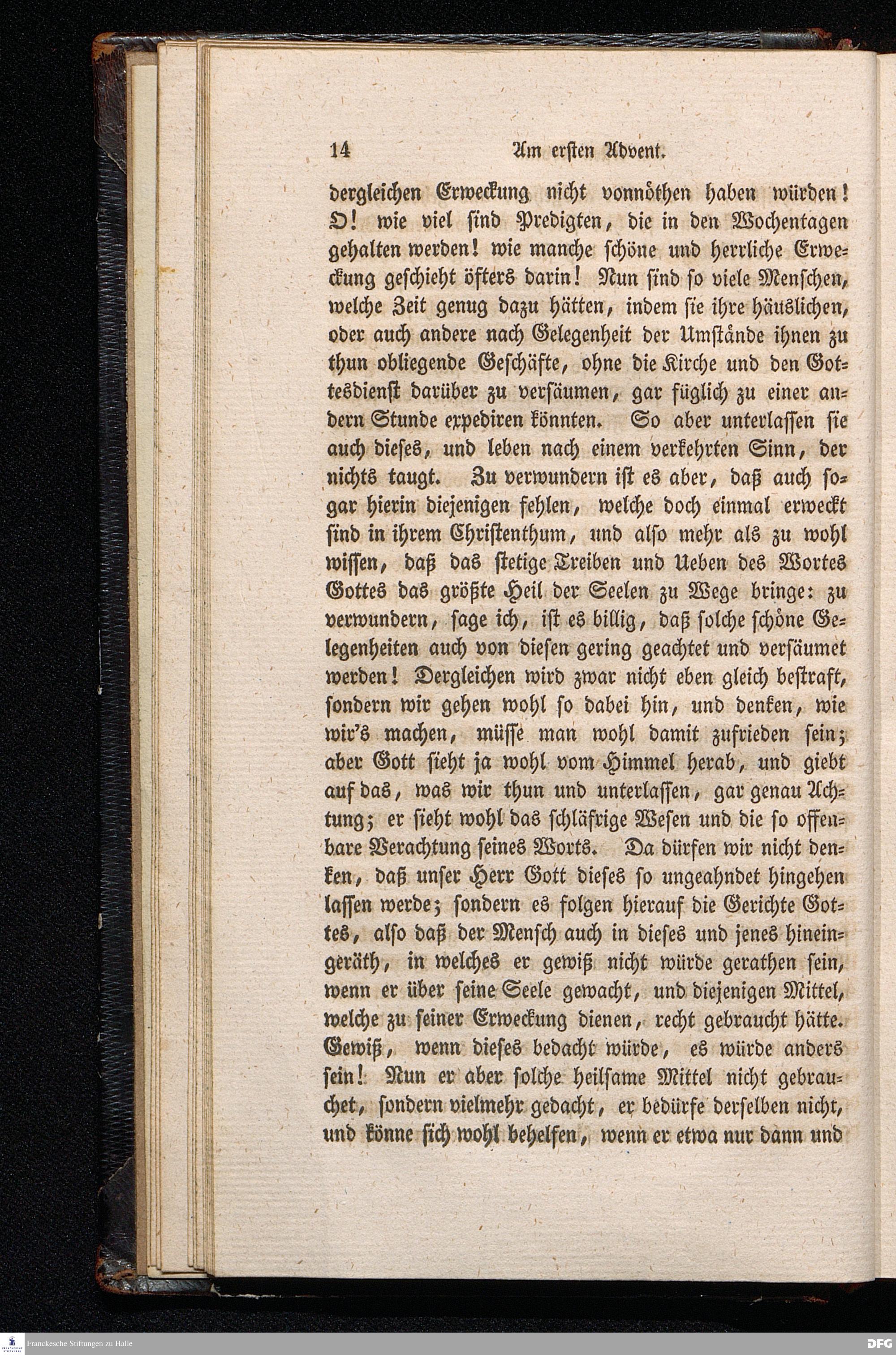 14 Am ersten Advent.

dergleichen Erweckung nicht vonnöthen haben würden! O! wie viel sind Predigten, die in den Wochentagen gehalten werden! wie manche schöne und herrliche Erweckung geschieht öfters darin! Nun sind so viele Menschen, welche Zeit genug dazu hätten, indem sie ihre häuslichen, oder auch andere nach Gelegenheit der Umstände ihnen zu thun obliegende Geschäfte, ohne die Kirche und den Gottesdienst darüber zu versäumen, gar füglich zu einer andern Stunde expediren könnten. So aber unterlassen sie auch dieses, und leben nach einem verkehrten Sinn, der nichts taugt. Zu verwundern ist es aber, daß auch sogar hierin diejenigen fehlen, welche doch einmal erweckt sind in ihrem Christenthum, und also mehr als zu wohl wissen, daß das stetige Treiben und Ueben des Wortes Gottes das größte Heil der Seelen zu Wege bringe: zu verwundern, sage ich, ist es billig, daß solche schöne Gelegenheiten auch von diesen gering geachtet und versäumet werden! Dergleichen wird zwar nicht eben gleich bestraft, sondern wir gehen wohl so dabei hin, und denken, wie wir's machen, müsse man wohl damit zufrieden sein; aber Gott sieht ja wohl vom Himmel herab, und giebt auf das, was wir thun und unterlassen, gar genau Achtung; er sieht wohl das schläfrige Wesen und die so offenbare Verachtung seines Worts. Da dürfen wir nicht denken, daß unser Herr Gott dieses so ungeahndet hingehen lassen werde; sondern es folgen hierauf die Gerichte Gottes, also daß der Mensch auch in dieses und jenes hineingeräth, in welches er gewiß nicht würde gerathen sein, wenn er über seine Seele gewacht, und diejenigen Mittel, welche zu seiner Erweckung dienen, recht gebraucht hätte. Gewiß, wenn dieses bedacht würde, es würde anders sein! Nun er aber solche heilsame Mittel nicht gebrauchet, sondern vielmehr gedacht, er bedürfe derselben nicht, und könne sich wohl behelfen, wenn er etwa nur dann und

Franckesche Stiftungen zu Halle

DFG